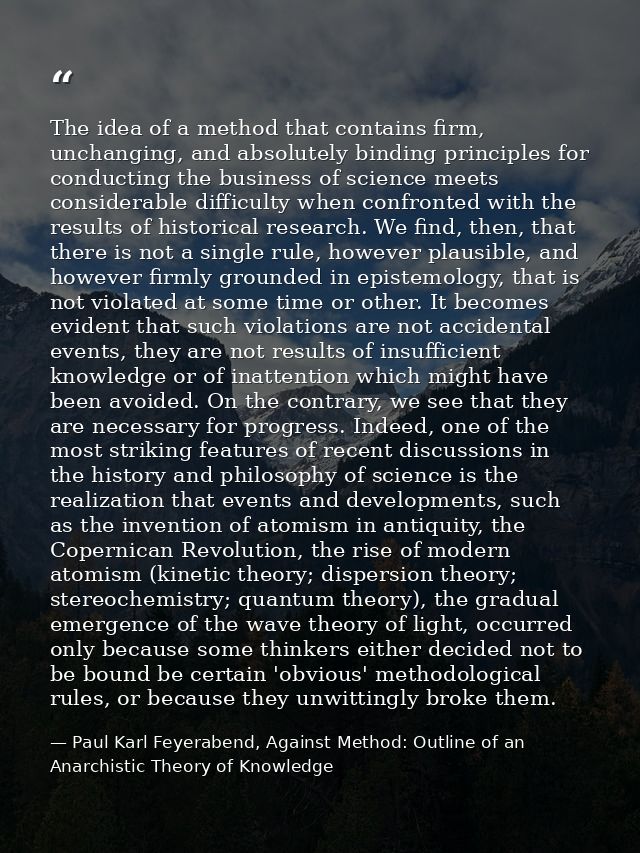 “

The idea of a method that contains firm, unchanging, and absolutely binding principles for conducting the business of science meets considerable difficulty when confronted with the results of historical research. We find, then, that there is not a single rule, however plausible, and however firmly grounded in epistemology, that is not violated at some time or other. It becomes evident that such violations are not accidental events, they are not results of insufficient knowledge or of inattention which might have been avoided. On the contrary, we see that they are necessary for progress. Indeed, one of the most striking features of recent discussions in the history and philosophy of science is the realization that events and developments, such as the invention of atomism in antiquity, the Copernican Revolution, the rise of modern atomism (kinetic theory; dispersion theory; stereochemistry; quantum theory), the gradual emergence of the wave theory of light, occurred only because some thinkers either decided not to be bound be certain 'obvious' methodological rules, or because they unwittingly broke them.

— Paul Karl Feyerabend, Against Method: Outline of an Anarchistic Theory of Knowledge